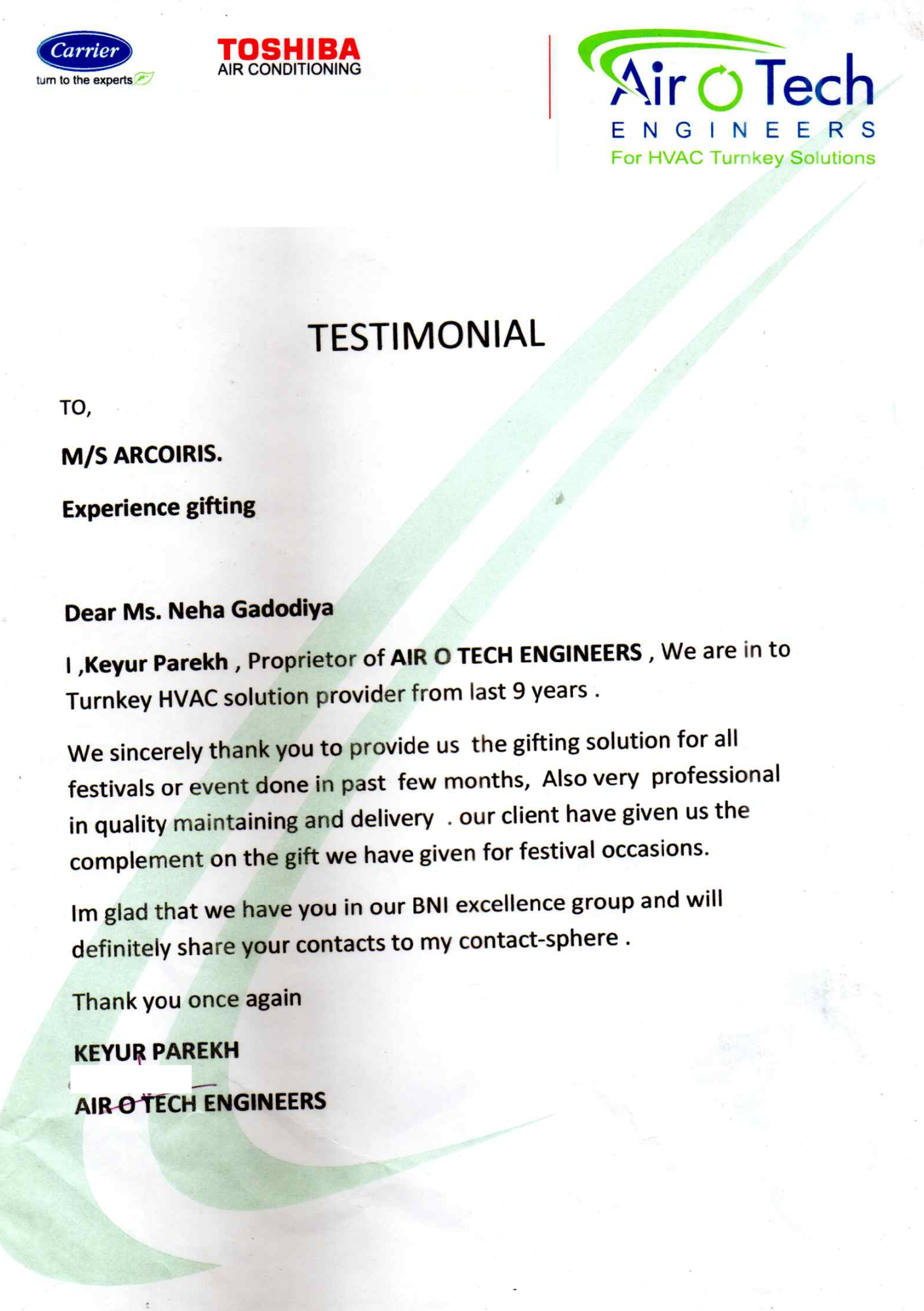 Carrier
turn to the experts

TOSHIBA
AIR CONDITIONING

Air O Tech
ENGINEERS
For HVAC Turnkey Solutions

TESTIMONIAL

TO,

M/S ARCOIRIS.

Experience gifting

Dear Ms. Neha Gadodiya

I ,Keyur Parekh , Proprietor of AIR O TECH ENGINEERS , We are in to Turnkey HVAC solution provider from last 9 years .

We sincerely thank you to provide us the gifting solution for all festivals or event done in past few months, Also very professional in quality maintaining and delivery . our client have given us the complement on the gift we have given for festival occasions.

Im glad that we have you in our BNI excellence group and will definitely share your contacts to my contact-sphere .

Thank you once again

KEYUR PAREKH

AIR O TECH ENGINEERS